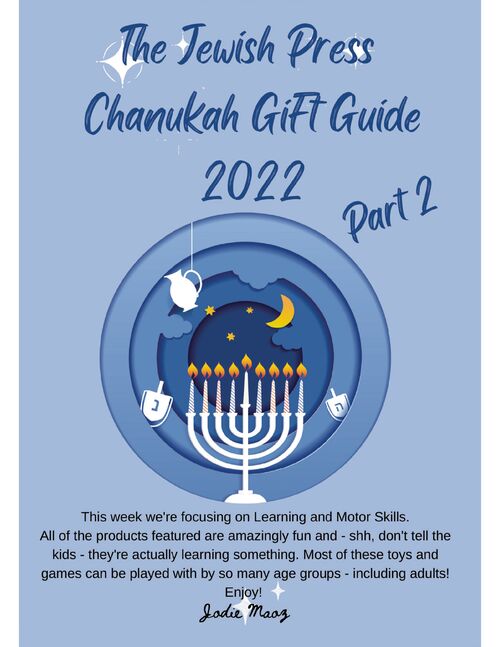 The Jewish Press
Chanukah Gift Guide
2022
Part 2

נ

ה

This week we're focusing on Learning and Motor Skills. All of the products featured are amazingly fun and - shh, don't tell the kids - they're actually learning something. Most of these toys and games can be played with by so many age groups - including adults! Enjoy!

Jodie Maoz